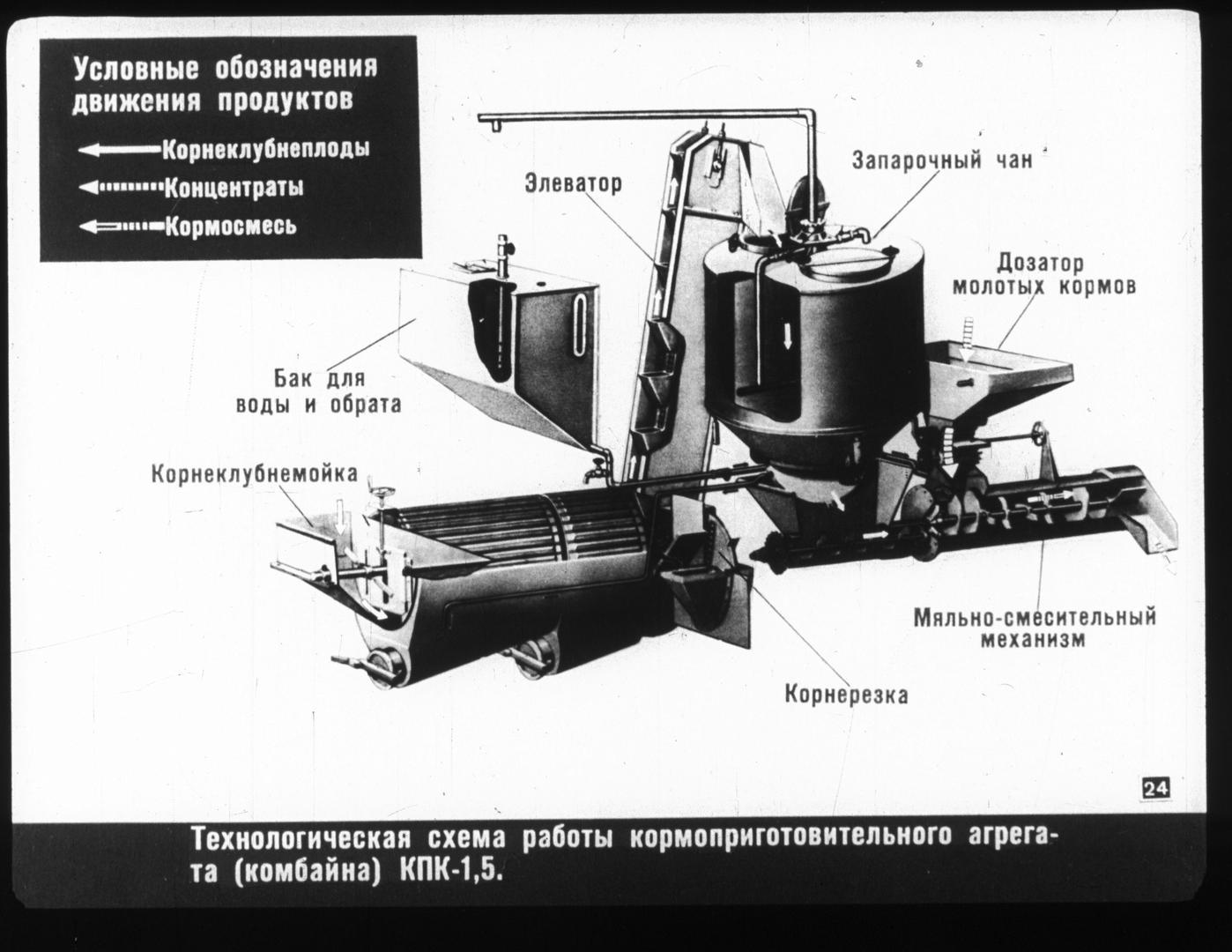 Условные обозначения движения продуктов

Корнеклубнеплоды

Концентраты

Кормосмесь

Элеватор

Запарочный чан

Дозатор молотых кормов

Бак для воды и обрата

Корнеклубнемойка

Мяльно-смесительный механизм

Корнерезка

24

Технологическая схема работы кормоприготовительного агрегата (комбайна) КПК-1,5.